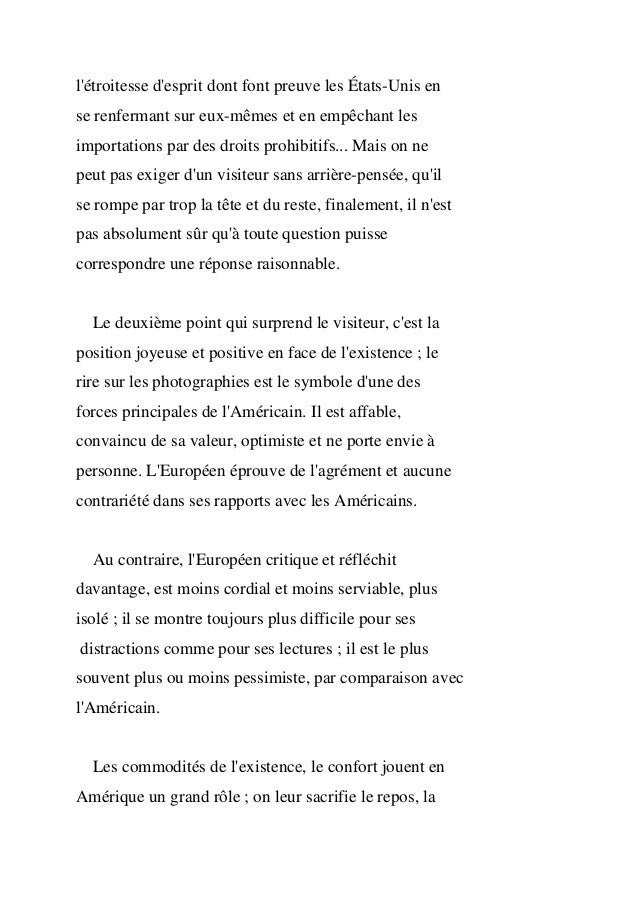 l'étroitesse d'esprit dont font preuve les États-Unis en se renfermant sur eux-mêmes et en empêchant les importations par des droits prohibitifs... Mais on ne peut pas exiger d'un visiteur sans arrière-pensée, qu'il se rompe par trop la tête et du reste, finalement, il n'est pas absolument sûr qu'à toute question puisse correspondre une réponse raisonnable.

Le deuxième point qui surprend le visiteur, c'est la position joyeuse et positive en face de l'existence ; le rire sur les photographies est le symbole d'une des forces principales de l'Américain. Il est affable, convaincu de sa valeur, optimiste et ne porte envie à personne. L'Européen éprouve de l'agrément et aucune contrariété dans ses rapports avec les Américains.

Au contraire, l'Européen critique et réfléchit davantage, est moins cordial et moins serviable, plus isolé ; il se montre toujours plus difficile pour ses distractions comme pour ses lectures ; il est le plus souvent plus ou moins pessimiste, par comparaison avec l'Américain.

Les commodités de l'existence, le confort jouent en Amérique un grand rôle ; on leur sacrifie le repos, la